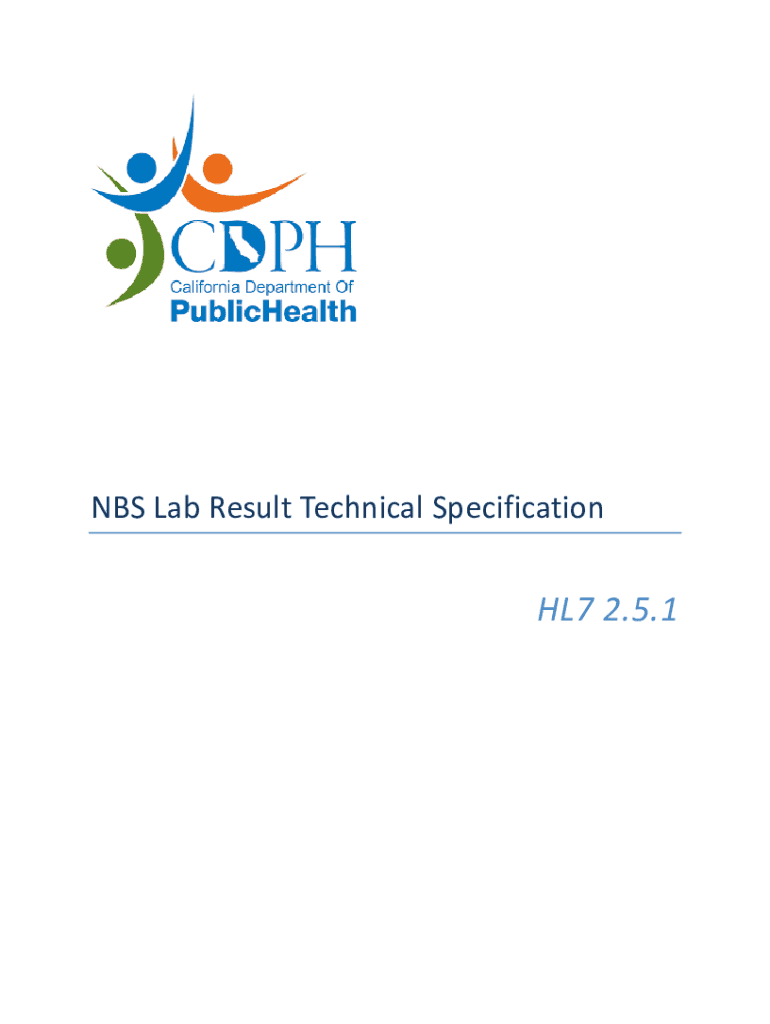 CDPH
California Department Of
PublicHealth

NBS Lab Result Technical Specification

HL7 2.5.1